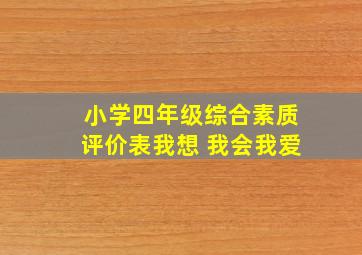 小学四年级综合素质评价表我想 我会我爱